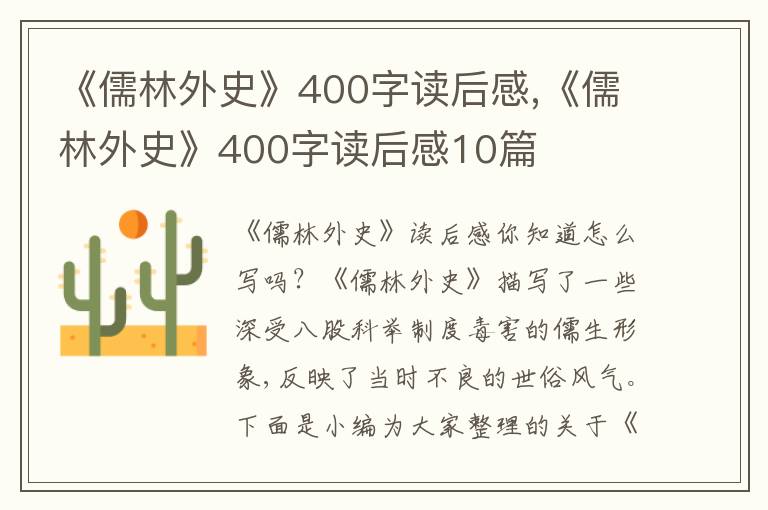 《儒林外史》400字读后感,《儒林外史》400字读后感10篇

《儒林外史》读后感你知道怎么写吗？《儒林外史》描写了一些深受八股科举制度毒害的儒生形象，反映了当时不良的世俗风气。下面是小编为大家整理的关于《